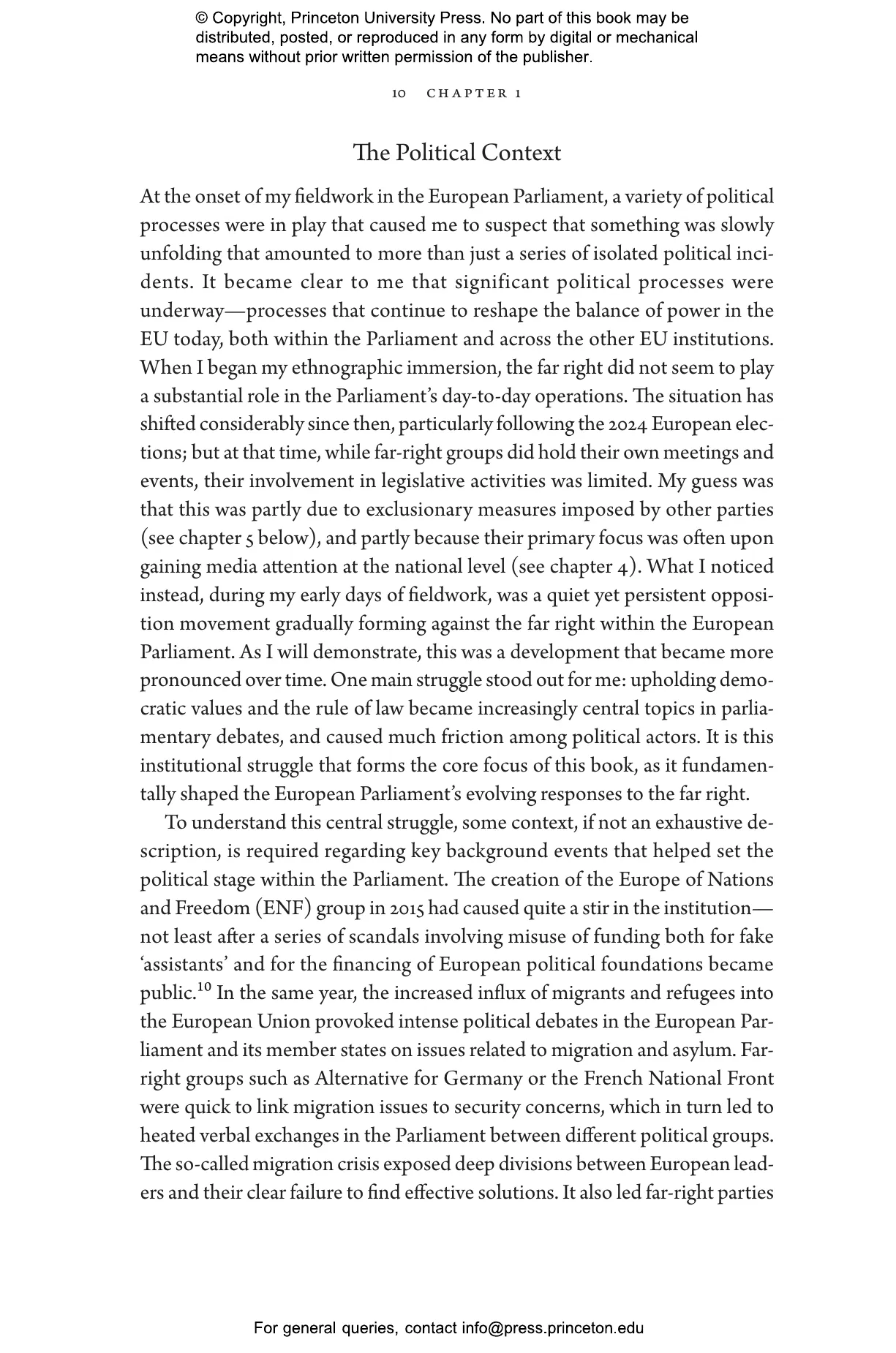 © Copyright, Princeton University Press. No part of this book may be distributed, posted, or reproduced in any form by digital or mechanical means without prior written permission of the publisher.

10 CHAPTER 1

The Political Context

At the onset of my fieldwork in the European Parliament, a variety of political processes were in play that caused me to suspect that something was slowly unfolding that amounted to more than just a series of isolated political incidents. It became clear to me that significant political processes were underway—processes that continue to reshape the balance of power in the EU today, both within the Parliament and across the other EU institutions. When I began my ethnographic immersion, the far right did not seem to play a substantial role in the Parliament's day-to-day operations. The situation has shifted considerably since then, particularly following the 2024 European elections; but at that time, while far-right groups did hold their own meetings and events, their involvement in legislative activities was limited. My guess was that this was partly due to exclusionary measures imposed by other parties (see chapter 5 below), and partly because their primary focus was often upon gaining media attention at the national level (see chapter 4). What I noticed instead, during my early days of fieldwork, was a quiet yet persistent opposition movement gradually forming against the far right within the European Parliament. As I will demonstrate, this was a development that became more pronounced over time. One main struggle stood out for me: upholding democratic values and the rule of law became increasingly central topics in parliamentary debates, and caused much friction among political actors. It is this institutional struggle that forms the core focus of this book, as it fundamentally shaped the European Parliament's evolving responses to the far right.

To understand this central struggle, some context, if not an exhaustive description, is required regarding key background events that helped set the political stage within the Parliament. The creation of the Europe of Nations and Freedom (ENF) group in 2015 had caused quite a stir in the institution—not least after a series of scandals involving misuse of funding both for fake 'assistants' and for the financing of European political foundations became public.$^{10}$ In the same year, the increased influx of migrants and refugees into the European Union provoked intense political debates in the European Parliament and its member states on issues related to migration and asylum. Far-right groups such as Alternative for Germany or the French National Front were quick to link migration issues to security concerns, which in turn led to heated verbal exchanges in the Parliament between different political groups. The so-called migration crisis exposed deep divisions between European leaders and their clear failure to find effective solutions. It also led far-right parties

For general queries, contact info@press.princeton.edu